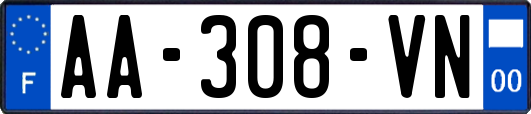 F
AA-308-VN
00